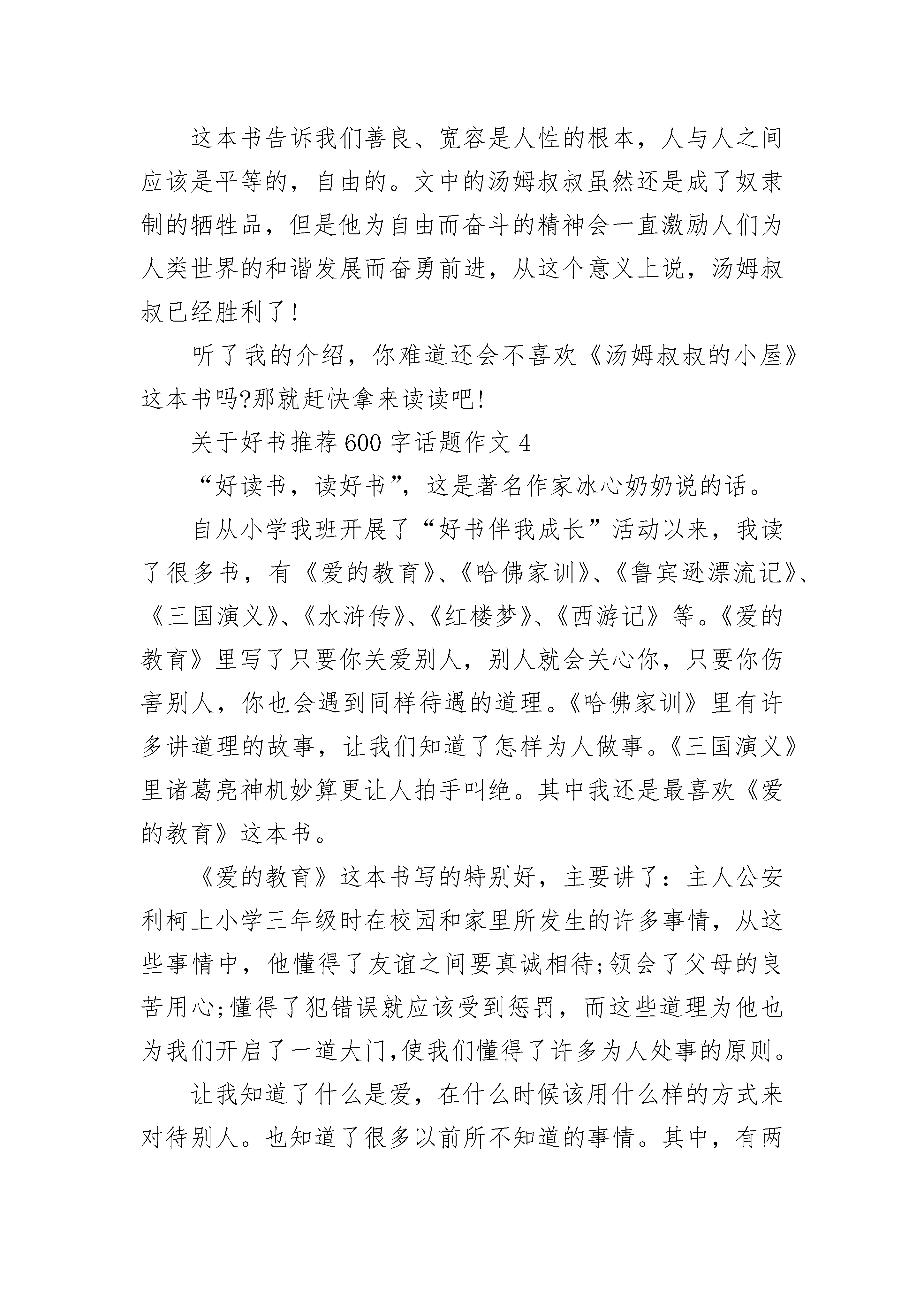 这本书告诉我们善良、宽容是人性的根本，人与人之间应该是平等的，自由的。文中的汤姆叔叔虽然还是成了奴隶制的牺牲品，但是他为自由而奋斗的精神会一直激励人们为人类世界的和谐发展而奋勇前进，从这个意义上说，汤姆叔叔已经胜利了!

听了我的介绍，你难道还会不喜欢《汤姆叔叔的小屋》这本书吗?那就赶快拿来读读吧!

关于好书推荐600字话题作文4

“好读书，读好书”，这是著名作家冰心奶奶说的话。

自从小学我班开展了“好书伴我成长”活动以来，我读了很多书，有《爱的教育》、《哈佛家训》、《鲁宾逊漂流记》、《三国演义》、《水浒传》、《红楼梦》、《西游记》等。《爱的教育》里写了只要你关爱别人，别人就会关心你，只要你伤害别人，你也会遇到同样待遇的道理。《哈佛家训》里有许多讲道理的故事，让我们知道了怎样为人做事。《三国演义》里诸葛亮神机妙算更让人拍手叫绝。其中我还是最喜欢《爱的教育》这本书。

《爱的教育》这本书写的特别好，主要讲了：主人公安利柯上小学三年级时在校园和家里所发生的许多事情，从这些事情中，他懂得了友谊之间要真诚相待;领会了父母的良苦用心;懂得了犯错误就应该受到惩罚，而这些道理为他也为我们开启了一道大门,使我们懂得了许多为人处事的原则。

让我知道了什么是爱，在什么时候该用什么样的方式来对待别人。也知道了很多以前所不知道的事情。其中，有两